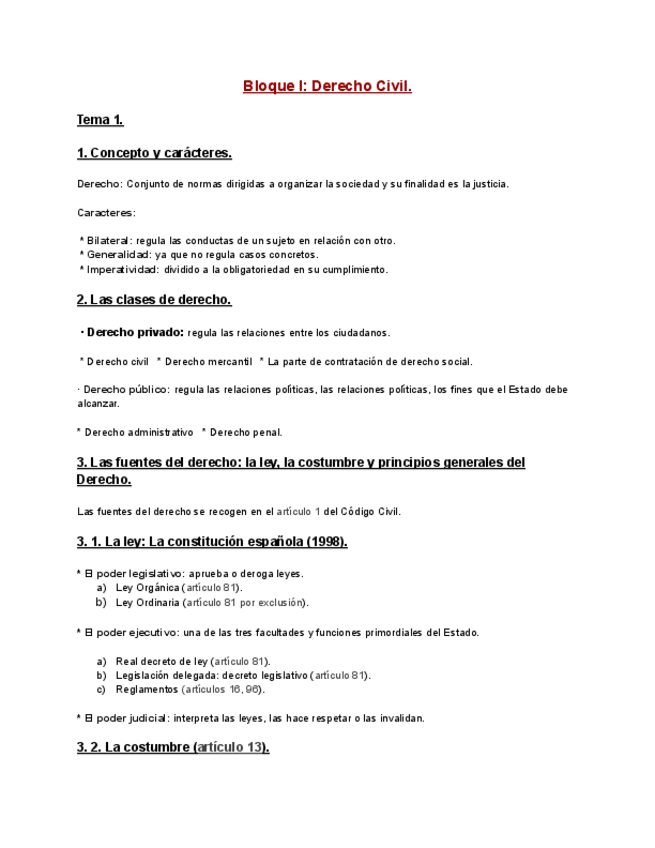 Bloque I: Derecho Civil.

Tema 1.

1. Concepto y carácteres.

Derecho: Conjunto de normas dirigidas a organizar la sociedad y su finalidad es la justicia.

Caracteres:

* Bilateral: regula las conductas de un sujeto en relación con otro.
* Generalidad: ya que no regula casos concretos.
* Imperatividad: dividido a la obligatoriedad en su cumplimiento.

2. Las clases de derecho.

· Derecho privado: regula las relaciones entre los ciudadanos.

* Derecho civil * Derecho mercantil * La parte de contratación de derecho social.

· Derecho público: regula las relaciones políticas, las relaciones políticas, los fines que el Estado debe alcanzar.

* Derecho administrativo * Derecho penal.

3. Las fuentes del derecho: la ley, la costumbre y principios generales del Derecho.

Las fuentes del derecho se recogen en el artículo 1 del Código Civil.

3. 1. La ley: La constitución española (1998).

* El poder legislativo: aprueba o deroga leyes.
a) Ley Orgánica (artículo 81).
b) Ley Ordinaria (artículo 81 por exclusión).

* El poder ejecutivo: una de las tres facultades y funciones primordiales del Estado.

a) Real decreto de ley (artículo 81).
b) Legislación delegada: decreto legislativo (artículo 81).
c) Reglamentos (artículos 16, 96).

* El poder judicial: interpreta las leyes, las hace respetar o las invalidan.

3. 2. La costumbre (artículo 13).